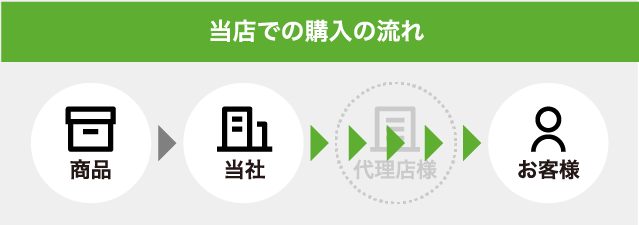 当店での購入の流れ

商品

当社

代理店様

お客様